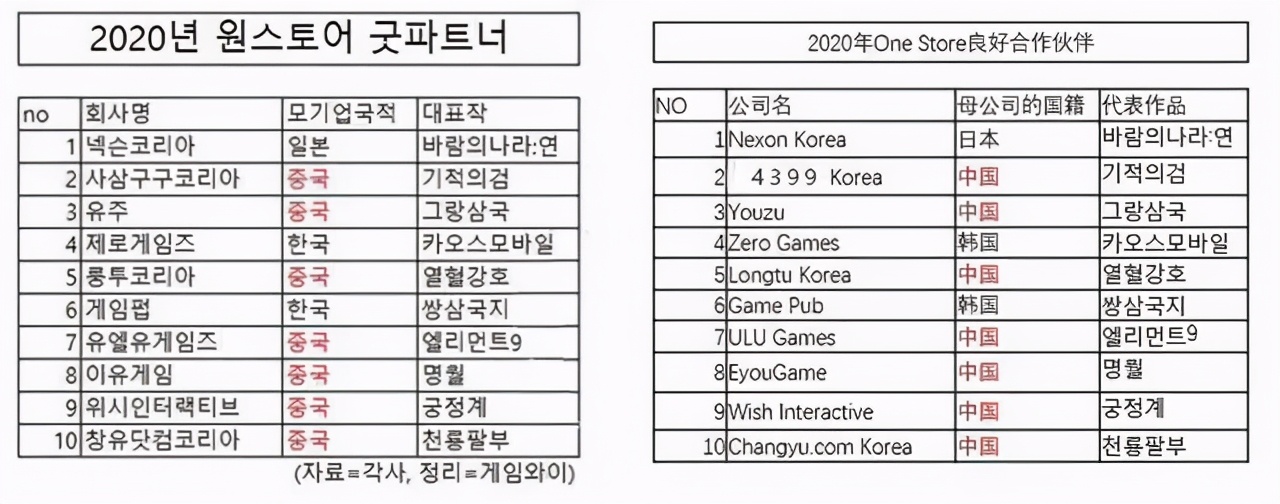 2020년 원스토어 굿파트너

| no | 회사명 | 모기업국적 | 대표작 |
|---|---|---|---|
| 1 | 넥슨코리아 | 일본 | 바람의나라:연 |
| 2 | 사삼구구코리아 | 중국 | 기적의검 |
| 3 | 유주 | 중국 | 그랑삼국 |
| 4 | 제로게임즈 | 한국 | 카오스모바일 |
| 5 | 룽투코리아 | 중국 | 열혈강호 |
| 6 | 게임펍 | 한국 | 쌍삼국지 |
| 7 | 유엘유게임즈 | 중국 | 엘리먼트9 |
| 8 | 이유게임 | 중국 | 명월 |
| 9 | 위시인터랙티브 | 중국 | 궁정계 |
| 10 | 창유닷컴코리아 | 중국 | 천룡팔부 |

(자료=각사, 정리=게임와이)

2020年One Store良好合作伙伴

| NO | 公司名 | 母公司的国籍 | 代表作品 |
|---|---|---|---|
| 1 | Nexon Korea | 日本 | 바람의나라:연 |
| 2 | 4399 Korea | 中国 | 기적의검 |
| 3 | Youzu | 中国 | 그랑삼국 |
| 4 | Zero Games | 韩国 | 카오스모바일 |
| 5 | Longtu Korea | 中国 | 열혈강호 |
| 6 | Game Pub | 韩国 | 쌍삼국지 |
| 7 | ULU Games | 中国 | 엘리먼트9 |
| 8 | EyouGame | 中国 | 명월 |
| 9 | Wish Interactive | 中国 | 궁정계 |
| 10 | Changyu.com Korea | 中国 | 천룡팔부 |